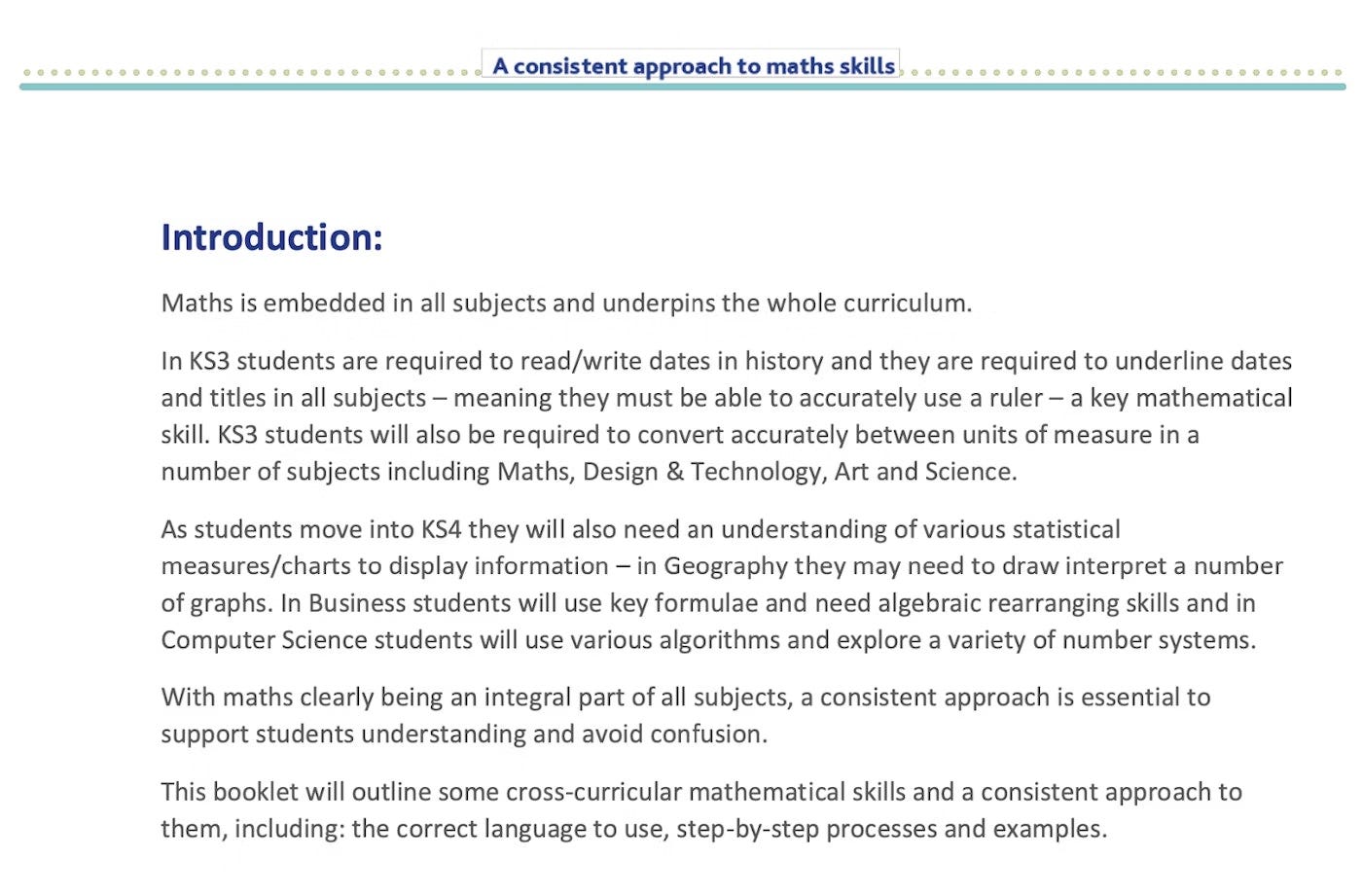 A consistent approach to maths skills

Introduction:

Maths is embedded in all subjects and underpins the whole curriculum.

In KS3 students are required to read/write dates in history and they are required to underline dates and titles in all subjects – meaning they must be able to accurately use a ruler – a key mathematical skill. KS3 students will also be required to convert accurately between units of measure in a number of subjects including Maths, Design & Technology, Art and Science.

As students move into KS4 they will also need an understanding of various statistical measures/charts to display information – in Geography they may need to draw interpret a number of graphs. In Business students will use key formulae and need algebraic rearranging skills and in Computer Science students will use various algorithms and explore a variety of number systems.

With maths clearly being an integral part of all subjects, a consistent approach is essential to support students understanding and avoid confusion.

This booklet will outline some cross-curricular mathematical skills and a consistent approach to them, including: the correct language to use, step-by-step processes and examples.